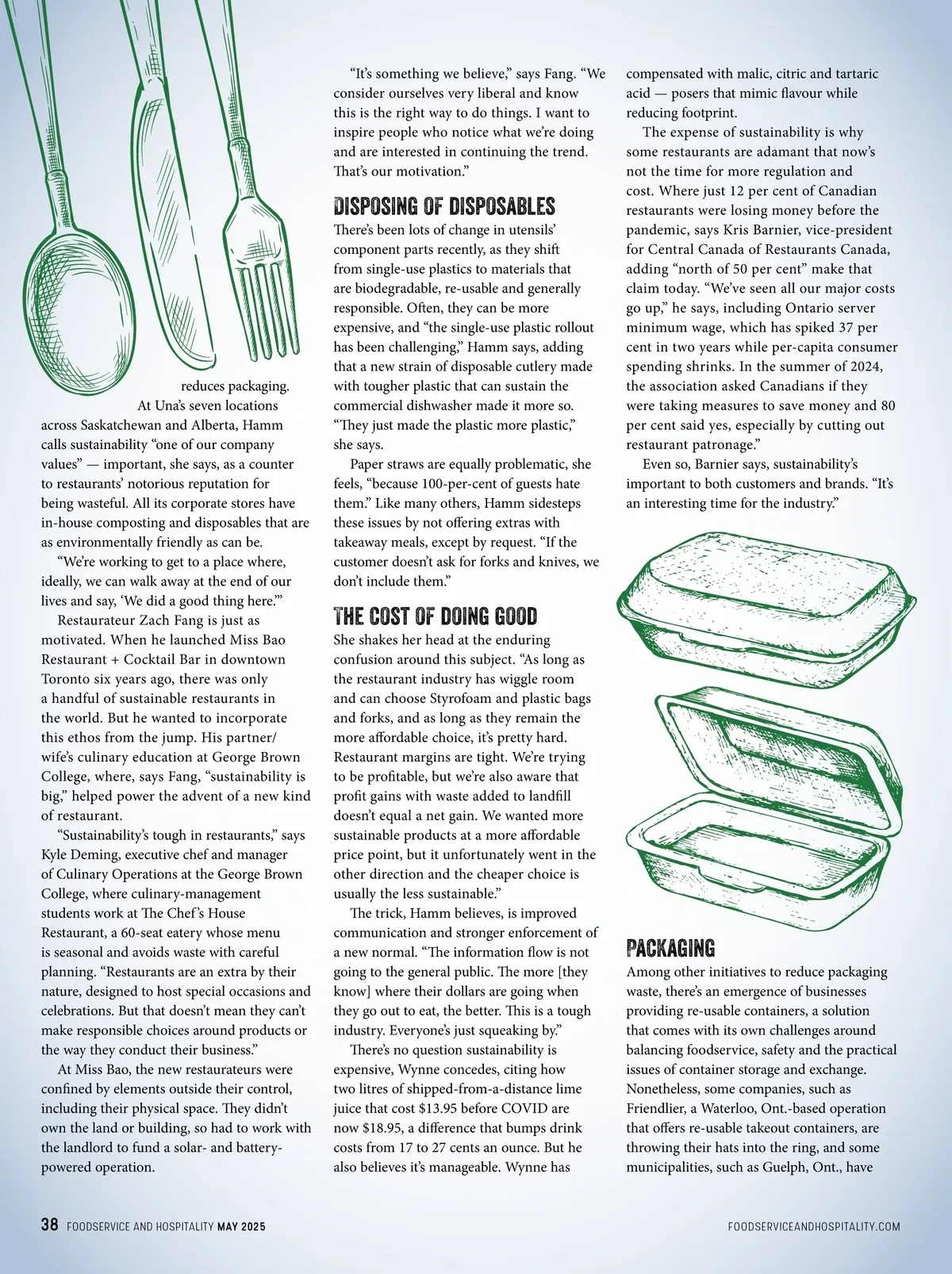 reduces packaging.

At Una's seven locations across Saskatchewan and Alberta, Hamm calls sustainability "one of our company values" — important, she says, as a counter to restaurants' notorious reputation for being wasteful. All its corporate stores have in-house composting and disposables that are as environmentally friendly as can be.

"We're working to get to a place where, ideally, we can walk away at the end of our lives and say, 'We did a good thing here.'"

Restaurateur Zach Fang is just as motivated. When he launched Miss Bao Restaurant + Cocktail Bar in downtown Toronto six years ago, there was only a handful of sustainable restaurants in the world. But he wanted to incorporate this ethos from the jump. His partner/wife's culinary education at George Brown College, where, says Fang, "sustainability is big," helped power the advent of a new kind of restaurant.

"Sustainability's tough in restaurants," says Kyle Deming, executive chef and manager of Culinary Operations at the George Brown College, where culinary-management students work at The Chef's House Restaurant, a 60-seat eatery whose menu is seasonal and avoids waste with careful planning. "Restaurants are an extra by their nature, designed to host special occasions and celebrations. But that doesn't mean they can't make responsible choices around products or the way they conduct their business."

At Miss Bao, the new restaurateurs were confined by elements outside their control, including their physical space. They didn't own the land or building, so had to work with the landlord to fund a solar- and battery-powered operation.

"It's something we believe," says Fang. "We consider ourselves very liberal and know this is the right way to do things. I want to inspire people who notice what we're doing and are interested in continuing the trend. That's our motivation."

DISPOSING OF DISPOSABLES

There's been lots of change in utensils' component parts recently, as they shift from single-use plastics to materials that are biodegradable, re-usable and generally responsible. Often, they can be more expensive, and "the single-use plastic rollout has been challenging," Hamm says, adding that a new strain of disposable cutlery made with tougher plastic that can sustain the commercial dishwasher made it more so. "They just made the plastic more plastic," she says.

Paper straws are equally problematic, she feels, "because 100-per-cent of guests hate them." Like many others, Hamm sidesteps these issues by not offering extras with takeaway meals, except by request. "If the customer doesn't ask for forks and knives, we don't include them."

THE COST OF DOING GOOD

She shakes her head at the enduring confusion around this subject. "As long as the restaurant industry has wiggle room and can choose Styrofoam and plastic bags and forks, and as long as they remain the more affordable choice, it's pretty hard. Restaurant margins are tight. We're trying to be profitable, but we're also aware that profit gains with waste added to landfill doesn't equal a net gain. We wanted more sustainable products at a more affordable price point, but it unfortunately went in the other direction and the cheaper choice is usually the less sustainable."

The trick, Hamm believes, is improved communication and stronger enforcement of a new normal. "The information flow is not going to the general public. The more [they know] where their dollars are going when they go out to eat, the better. This is a tough industry. Everyone's just squeaking by."

There's no question sustainability is expensive, Wynne concedes, citing how two litres of shipped-from-a-distance lime juice that cost $13.95 before COVID are now $18.95, a difference that bumps drink costs from 17 to 27 cents an ounce. But he also believes it's manageable. Wynne has compensated with malic, citric and tartaric acid — posers that mimic flavour while reducing footprint.

The expense of sustainability is why some restaurants are adamant that now's not the time for more regulation and cost. Where just 12 per cent of Canadian restaurants were losing money before the pandemic, says Kris Barnier, vice-president for Central Canada of Restaurants Canada, adding "north of 50 per cent" make that claim today. "We've seen all our major costs go up," he says, including Ontario server minimum wage, which has spiked 37 per cent in two years while per-capita consumer spending shrinks. In the summer of 2024, the association asked Canadians if they were taking measures to save money and 80 per cent said yes, especially by cutting out restaurant patronage."

Even so, Barnier says, sustainability's important to both customers and brands. "It's an interesting time for the industry."

PACKAGING

Among other initiatives to reduce packaging waste, there's an emergence of businesses providing re-usable containers, a solution that comes with its own challenges around balancing foodservice, safety and the practical issues of container storage and exchange. Nonetheless, some companies, such as Friendlier, a Waterloo, Ont.-based operation that offers re-usable takeout containers, are throwing their hats into the ring, and some municipalities, such as Guelph, Ont., have

38 FOODSERVICE AND HOSPITALITY MAY 2025 FOODSERVICEANDHOSPITALITY.COM